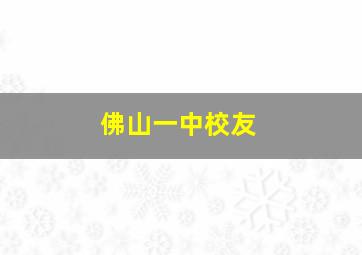 佛山一中校友